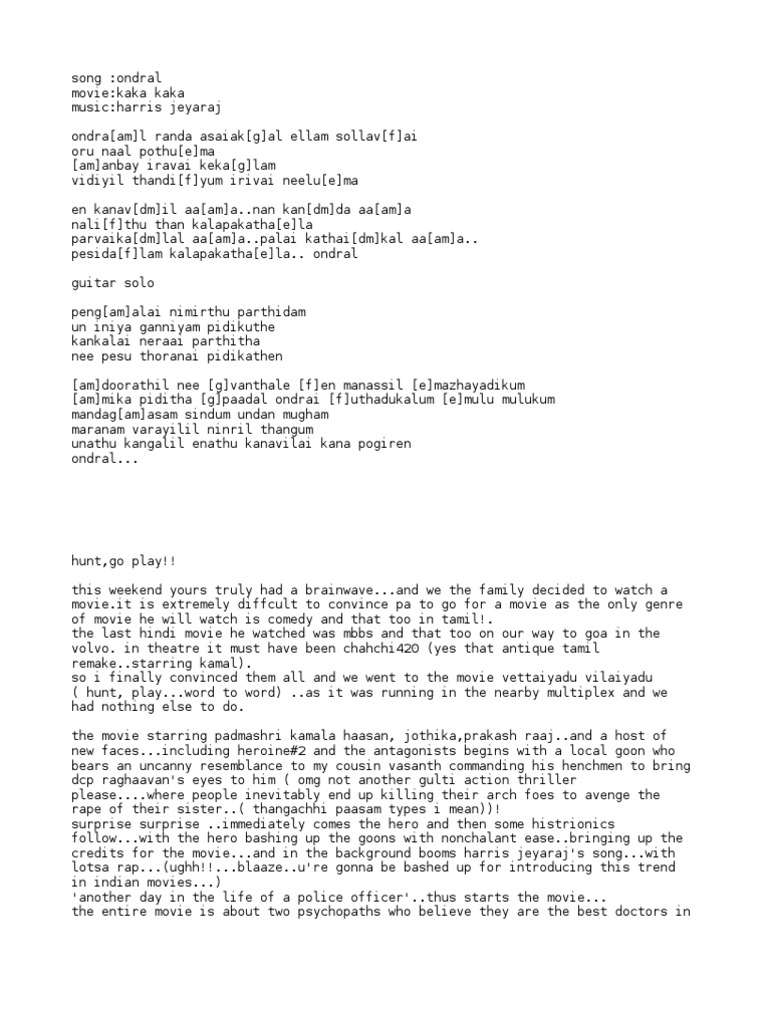 song :ondral
movie:kaka kaka
music:harris jeyaraj

ondra[am]l randa asaiak[g]al ellam sollav[f]ai
oru naal pothu[e]ma
[am]anbay iravai keka[g]lam
vidiyil thandi[f]yum irivai neelu[e]ma

en kanav[dm]il aa[am]a..nan kan[dm]da aa[am]a
nali[f]thu than kalapakatha[e]la
parvaika[dm]lal aa[am]a..palai kathai[dm]kal aa[am]a..
pesida[f]lam kalapakatha[e]la.. ondral

guitar solo

peng[am]alai nimirthu parthidam
un iniya ganniyam pidikuthe
kankalai neraai parthitha
nee pesu thoranai pidikathen

[am]doorathil nee [g]vanthale [f]en manassil [e]mazhayadikum
[am]mika piditha [g]paadal ondrai [f]uthadukalum [e]mulu mulukum
mandag[am]asam sindum undan mugham
maranam varayilil ninril thangum
unathu kangalil enathu kanavilai kana pogiren
ondral...

hunt,go play!!

this weekend yours truly had a brainwave...and we the family decided to watch a movie.it is extremely diffcult to convince pa to go for a movie as the only genre of movie he will watch is comedy and that too in tamil!.
the last hindi movie he watched was mbbs and that too on our way to goa in the volvo. in theatre it must have been chahchi420 (yes that antique tamil remake..starring kamal).
so i finally convinced them all and we went to the movie vettaiyadu vilaiyadu ( hunt, play...word to word) ..as it was running in the nearby multiplex and we had nothing else to do.

the movie starring padmashri kamala haasan, jothika,prakash raaj..and a host of new faces...including heroine#2 and the antagonists begins with a local goon who bears an uncanny resemblance to my cousin vasanth commanding his henchmen to bring dcp raghaavan's eyes to him ( omg not another gulti action thriller please....where people inevitably end up killing their arch foes to avenge the rape of their sister..( thangachhi paasam types i mean))!
surprise surprise ..immediately comes the hero and then some histrionics follow...with the hero bashing up the goons with nonchalant ease..bringing up the credits for the movie...and in the background booms harris jeyaraj's song...with lotsa rap...(ughh!!...blaaze..u're gonna be bashed up for introducing this trend in indian movies...)
'another day in the life of a police officer'..thus starts the movie...
the entire movie is about two psychopaths who believe they are the best doctors in